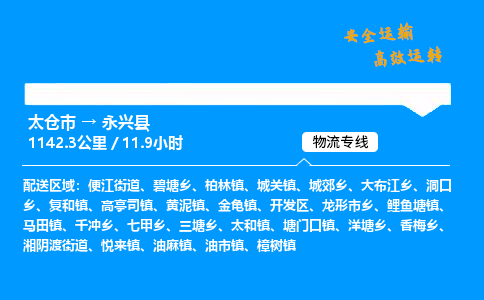 安全运输
高效运转

太仓市 → 永兴县
1142.3公里 / 11.9小时

物流专线

配送区域：便江街道、碧塘乡、柏林镇、城关镇、城郊乡、大布江乡、洞口乡、复和镇、高亭司镇、黄泥镇、金龟镇、开发区、龙形市乡、鲤鱼塘镇、马田镇、千冲乡、七甲乡、三塘乡、太和镇、塘门口镇、洋塘乡、香梅乡、湘阴渡街道、悦来镇、油麻镇、油市镇、樟树镇